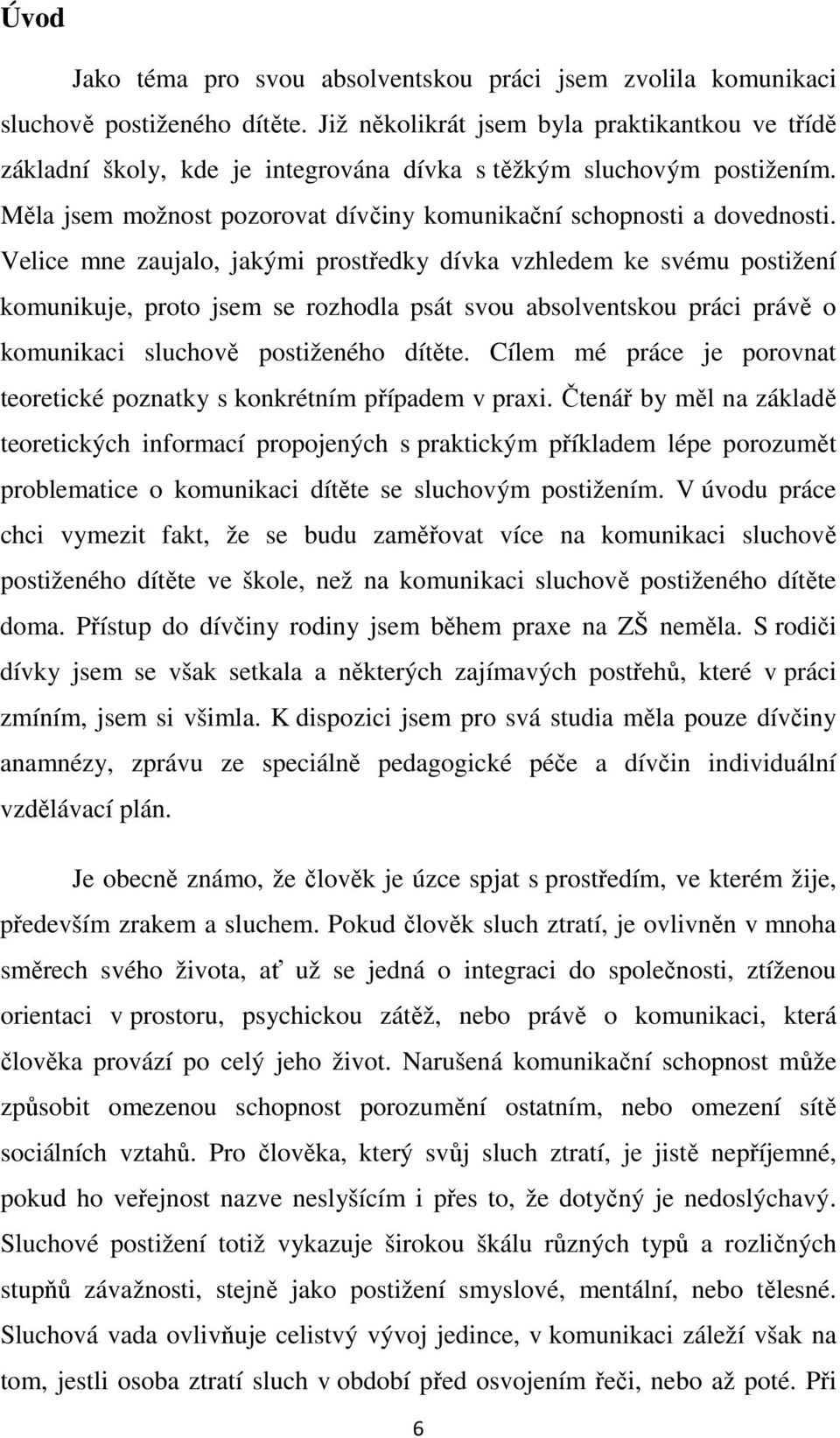 Úvod

Jako téma pro svou absolventskou práci jsem zvolila komunikaci sluchově postiženého dítěte. Již několikrát jsem byla praktikantkou ve třídě základní školy, kde je integrována dívka s těžkým sluchovým postižením. Měla jsem možnost pozorovat dívčiny komunikační schopnosti a dovednosti. Velice mne zaujalo, jakými prostředky dívka vzhledem ke svému postižení komunikuje, proto jsem se rozhodla psát svou absolventskou práci právě o komunikaci sluchově postiženého dítěte. Cílem mé práce je porovnat teoretické poznatky s konkrétním případem v praxi. Čtenář by měl na základě teoretických informací propojených s praktickým příkladem lépe porozumět problematice o komunikaci dítěte se sluchovým postižením. V úvodu práce chci vymezit fakt, že se budu zaměřovat více na komunikaci sluchově postiženého dítěte ve škole, než na komunikaci sluchově postiženého dítěte doma. Přístup do dívčiny rodiny jsem během praxe na ZŠ neměla. S rodiči dívky jsem se však setkala a některých zajímavých postřehů, které v práci zmíním, jsem si všimla. K dispozici jsem pro svá studia měla pouze dívčiny anamnézy, zprávu ze speciálně pedagogické péče a dívčin individuální vzdělávací plán.

Je obecně známo, že člověk je úzce spjat s prostředím, ve kterém žije, především zrakem a sluchem. Pokud člověk sluch ztratí, je ovlivněn v mnoha směrech svého života, ať už se jedná o integraci do společnosti, ztíženou orientaci v prostoru, psychickou zátěž, nebo právě o komunikaci, která člověka provází po celý jeho život. Narušená komunikační schopnost může způsobit omezenou schopnost porozumění ostatním, nebo omezení sítě sociálních vztahů. Pro člověka, který svůj sluch ztratí, je jistě nepříjemné, pokud ho veřejnost nazve neslyšícím i přes to, že dotyčný je nedoslýchavý. Sluchové postižení totiž vykazuje širokou škálu různých typů a rozličných stupňů závažnosti, stejně jako postižení smyslové, mentální, nebo tělesné. Sluchová vada ovlivňuje celistvý vývoj jedince, v komunikaci záleží však na tom, jestli osoba ztratí sluch v období před osvojením řeči, nebo až poté. Při

6